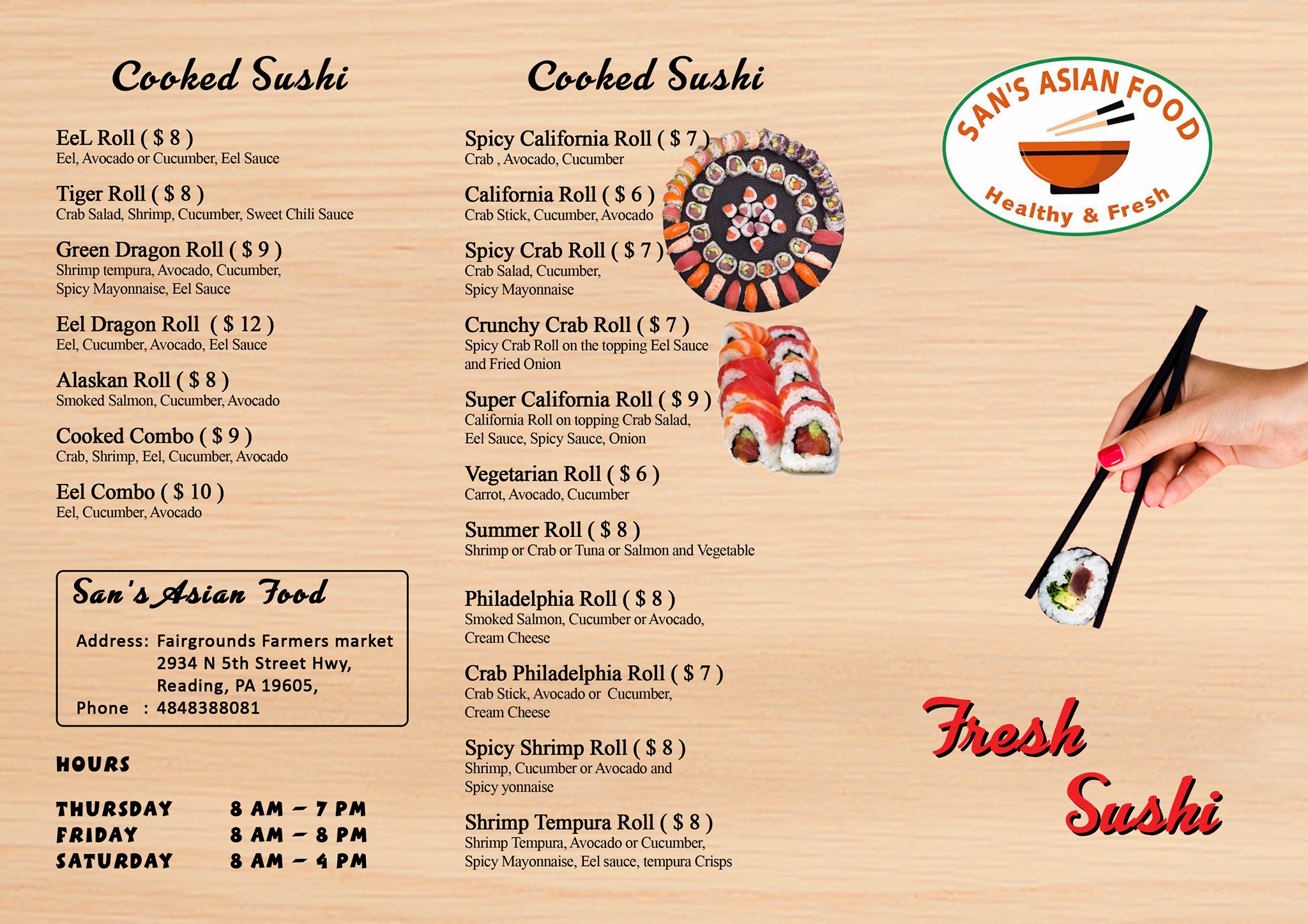 Cooked Sushi

EeL Roll ( $ 8 )
Eel, Avocado or Cucumber, Eel Sauce

Tiger Roll ( $ 8 )
Crab Salad, Shrimp, Cucumber, Sweet Chili Sauce

Green Dragon Roll ( $ 9 )
Shrimp tempura, Avocado, Cucumber, Spicy Mayonnaise, Eel Sauce

Eel Dragon Roll ( $ 12 )
Eel, Cucumber, Avocado, Eel Sauce

Alaskan Roll ( $ 8 )
Smoked Salmon, Cucumber, Avocado

Cooked Combo ( $ 9 )
Crab, Shrimp, Eel, Cucumber, Avocado

Eel Combo ( $ 10 )
Eel, Cucumber, Avocado

San's Asian Food

Address: Fairgrounds Farmers market
2934 N 5th Street Hwy,
Reading, PA 19605,
Phone : 4848388081

HOURS

THURSDAY 8 AM – 7 PM
FRIDAY 8 AM – 8 PM
SATURDAY 8 AM – 4 PM

Cooked Sushi

Spicy California Roll ( $ 7 )
Crab , Avocado, Cucumber

California Roll ( $ 6 )
Crab Stick, Cucumber, Avocado

Spicy Crab Roll ( $ 7 )
Crab Salad, Cucumber, Spicy Mayonnaise

Crunchy Crab Roll ( $ 7 )
Spicy Crab Roll on the topping Eel Sauce and Fried Onion

Super California Roll ( $ 9 )
California Roll on topping Crab Salad, Eel Sauce, Spicy Sauce, Onion

Vegetarian Roll ( $ 6 )
Carrot, Avocado, Cucumber

Summer Roll ( $ 8 )
Shrimp or Crab or Tuna or Salmon and Vegetable

Philadelphia Roll ( $ 8 )
Smoked Salmon, Cucumber or Avocado, Cream Cheese

Crab Philadelphia Roll ( $ 7 )
Crab Stick, Avocado or Cucumber, Cream Cheese

Spicy Shrimp Roll ( $ 8 )
Shrimp, Cucumber or Avocado and Spicy yonnaise

Shrimp Tempura Roll ( $ 8 )
Shrimp Tempura, Avocado or Cucumber, Spicy Mayonnaise, Eel sauce, tempura Crisps

SAN'S ASIAN FOOD
Healthy & Fresh

Fresh Sushi